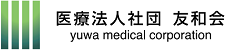 医療法人社団 友和会
yuwa medical corporation